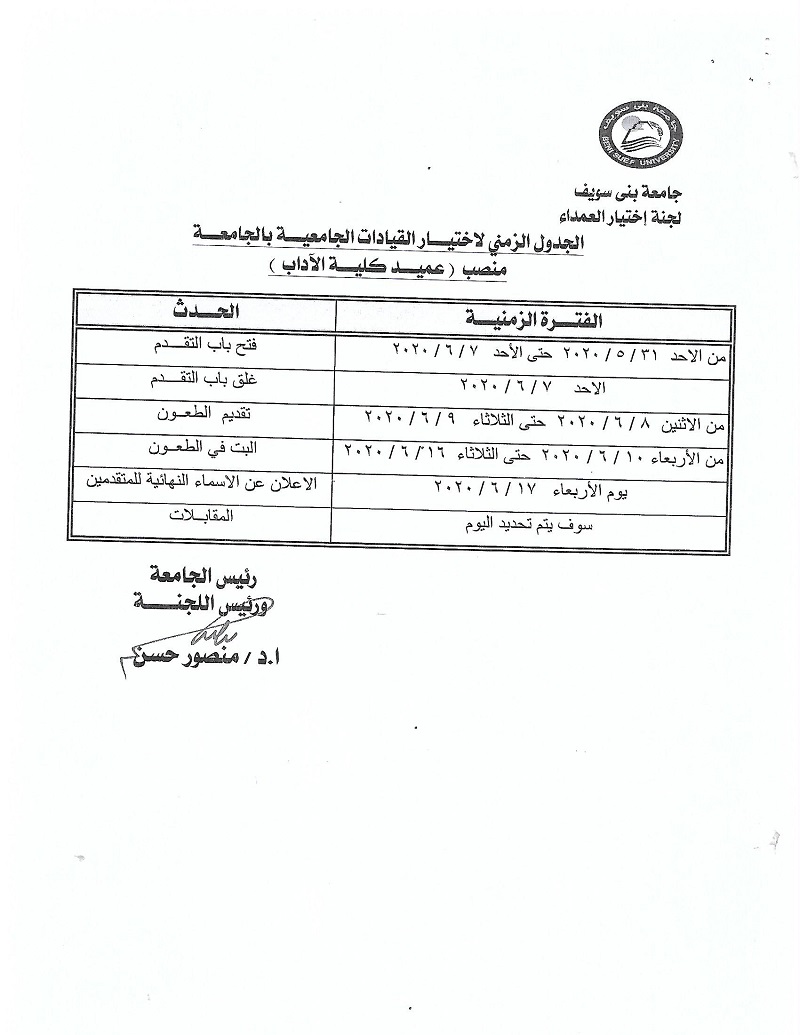 جامعة بني سويف
BENI SUEF UNIVERSITY

جامعة بنى سويف
لجنة اختيار العمداء

الجدول الزمني لاختيار القيادات الجامعية بالجامعة
منصب ( عميد كلية الآداب )

| الحدث | الفترة الزمنية |
|---|---|
| فتح باب التقدم | من الاحد ٢٠٢٠/٥/٣١ حتى الأحد ٢٠٢٠/٦/٧ |
| غلق باب التقدم | الاحد ٢٠٢٠/٦/٧ |
| تقديم الطعون | من الاثنين ٢٠٢٠/٦/٨ حتى الثلاثاء ٢٠٢٠/٦/٩ |
| البت في الطعون | من الأربعاء ٢٠٢٠/٦/١٠ حتى الثلاثاء ٢٠٢٠/٦/١٦ |
| الاعلان عن الاسماء النهائية للمتقدمين | يوم الأربعاء ٢٠٢٠/٦/١٧ |
| المقابلات | سوف يتم تحديد اليوم |

رئيس الجامعة
ورئيس اللجنة
ا.د / منصور حسن